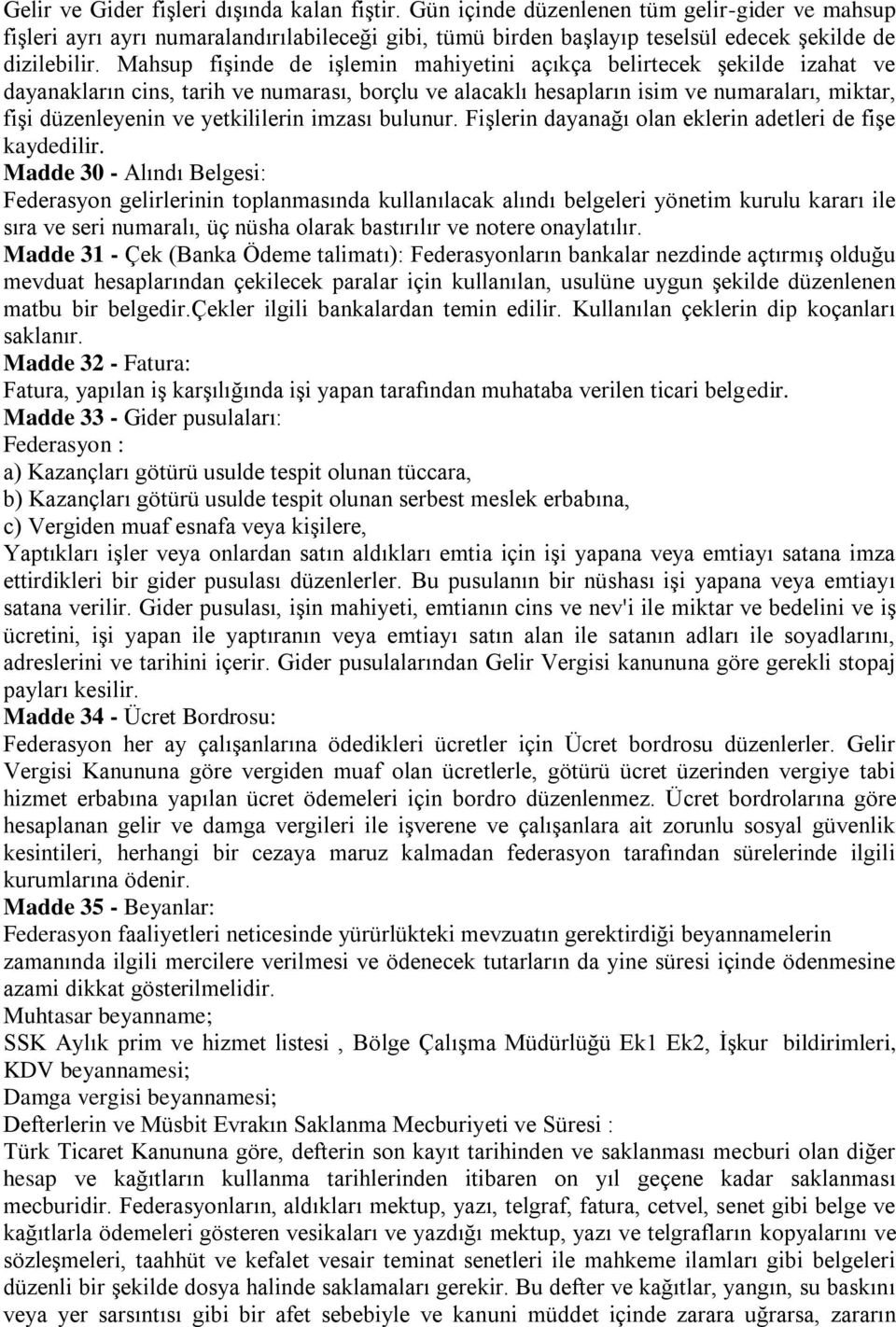 Gelir ve Gider fişleri dışında kalan fiştir. Gün içinde düzenlenen tüm gelir-gider ve mahsup fişleri ayrı ayrı numaralandırılabileceği gibi, tümü birden başlayıp teselsül edecek şekilde de dizilebilir. Mahsup fişinde de işlemin mahiyetini açıkça belirtecek şekilde izahat ve dayanakların cins, tarih ve numarası, borçlu ve alacaklı hesapların isim ve numaraları, miktar, fişi düzenleyenin ve yetkililerin imzası bulunur. Fişlerin dayanağı olan eklerin adetleri de fişe kaydedilir.
Madde 30 - Alındı Belgesi:
Federasyon gelirlerinin toplanmasında kullanılacak alındı belgeleri yönetim kurulu kararı ile sıra ve seri numaralı, üç nüsha olarak bastırılır ve notere onaylatılır.
Madde 31 - Çek (Banka Ödeme talimatı): Federasyonların bankalar nezdinde açtırmış olduğu mevduat hesaplarından çekilecek paralar için kullanılan, usulüne uygun şekilde düzenlenen matbu bir belgedir.Çekler ilgili bankalardan temin edilir. Kullanılan çeklerin dip koçanları saklanır.
Madde 32 - Fatura:
Fatura, yapılan iş karşılığında işi yapan tarafından muhataba verilen ticari belgedir.
Madde 33 - Gider pusulaları:
Federasyon :
a) Kazançları götürü usulde tespit olunan tüccara,
b) Kazançları götürü usulde tespit olunan serbest meslek erbabına,
c) Vergiden muaf esnafa veya kişilere,
Yaptıkları işler veya onlardan satın aldıkları emtia için işi yapana veya emtiayı satana imza ettirdikleri bir gider pusulası düzenlerler. Bu pusulanın bir nüshası işi yapana veya emtiayı satana verilir. Gider pusulası, işin mahiyeti, emtianın cins ve nev'i ile miktar ve bedelini ve iş ücretini, işi yapan ile yaptıranın veya emtiayı satın alan ile satanın adları ile soyadlarını, adreslerini ve tarihini içerir. Gider pusulalarından Gelir Vergisi kanununa göre gerekli stopaj payları kesilir.
Madde 34 - Ücret Bordrosu:
Federasyon her ay çalışanlarına ödedikleri ücretler için Ücret bordrosu düzenlerler. Gelir Vergisi Kanununa göre vergiden muaf olan ücretlerle, götürü ücret üzerinden vergiye tabi hizmet erbabına yapılan ücret ödemeleri için bordro düzenlenmez. Ücret bordrolarına göre hesaplanan gelir ve damga vergileri ile işverene ve çalışanlara ait zorunlu sosyal güvenlik kesintileri, herhangi bir cezaya maruz kalmadan federasyon tarafından sürelerinde ilgili kurumlarına ödenir.
Madde 35 - Beyanlar:
Federasyon faaliyetleri neticesinde yürürlükteki mevzuatın gerektirdiği beyannamelerin zamanında ilgili mercilere verilmesi ve ödenecek tutarların da yine süresi içinde ödenmesine azami dikkat gösterilmelidir.
Muhtasar beyanname;
SSK Aylık prim ve hizmet listesi , Bölge Çalışma Müdürlüğü Ek1 Ek2, İşkur bildirimleri,
KDV beyannamesi;
Damga vergisi beyannamesi;
Defterlerin ve Müsbit Evrakın Saklanma Mecburiyeti ve Süresi :
Türk Ticaret Kanununa göre, defterin son kayıt tarihinden ve saklanması mecburi olan diğer hesap ve kağıtların kullanma tarihlerinden itibaren on yıl geçene kadar saklanması mecburidir. Federasyonların, aldıkları mektup, yazı, telgraf, fatura, cetvel, senet gibi belge ve kağıtlarla ödemeleri gösteren vesikaları ve yazdığı mektup, yazı ve telgrafların kopyalarını ve sözleşmeleri, taahhüt ve kefalet vesair teminat senetleri ile mahkeme ilamları gibi belgeleri düzenli bir şekilde dosya halinde saklamaları gerekir. Bu defter ve kağıtlar, yangın, su baskını veya yer sarsıntısı gibi bir afet sebebiyle ve kanuni müddet içinde zarara uğrarsa, zararın